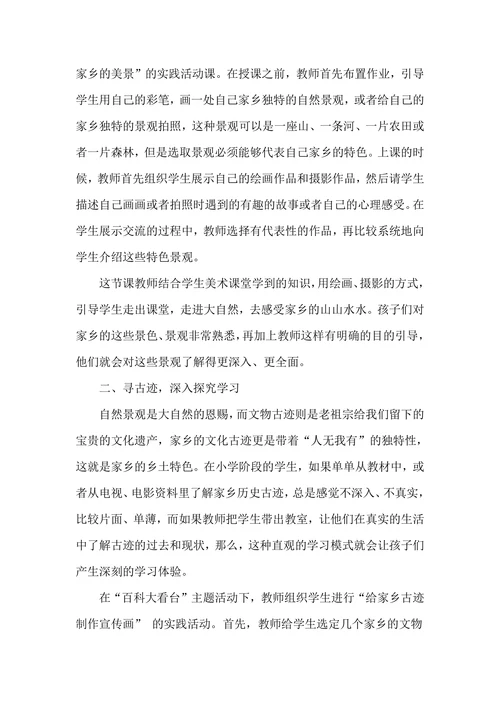 家乡的美景”的实践活动课。在授课之前，教师首先布置作业，引导学生用自己的彩笔，画一处自己家乡独特的自然景观，或者给自己的家乡独特的景观拍照，这种景观可以是一座山、一条河、一片农田或者一片森林，但是选取景观必须能够代表自己家乡的特色。上课的时候，教师首先组织学生展示自己的绘画作品和摄影作品，然后请学生描述自己画画或者拍照时遇到的有趣的故事或者自己的心理感受。在学生展示交流的过程中，教师选择有代表性的作品，再比较系统地向学生介绍这些特色景观。

这节课教师结合学生美术课堂学到的知识，用绘画、摄影的方式，引导学生走出课堂，走进大自然，去感受家乡的山山水水。孩子们对家乡的这些景色、景观非常熟悉，再加上教师这样有明确的目的引导，他们就会对这些景观了解得更深入、更全面。

二、寻古迹，深入探究学习

自然景观是大自然的恩赐，而文物古迹则是老祖宗给我们留下的宝贵的文化遗产，家乡的文化古迹更是带着“人无我有”的独特性，这就是家乡的乡土特色。在小学阶段的学生，如果单单从教材中，或者从电视、电影资料里了解家乡历史古迹，总是感觉不深入、不真实，比较片面、单薄，而如果教师把学生带出教室，让他们在真实的生活中了解古迹的过去和现状，那么，这种直观的学习模式就会让孩子们产生深刻的学习体验。

在“百科大看台”主题活动下，教师组织学生进行“给家乡古迹制作宣传画” 的实践活动。首先，教师给学生选定几个家乡的文物